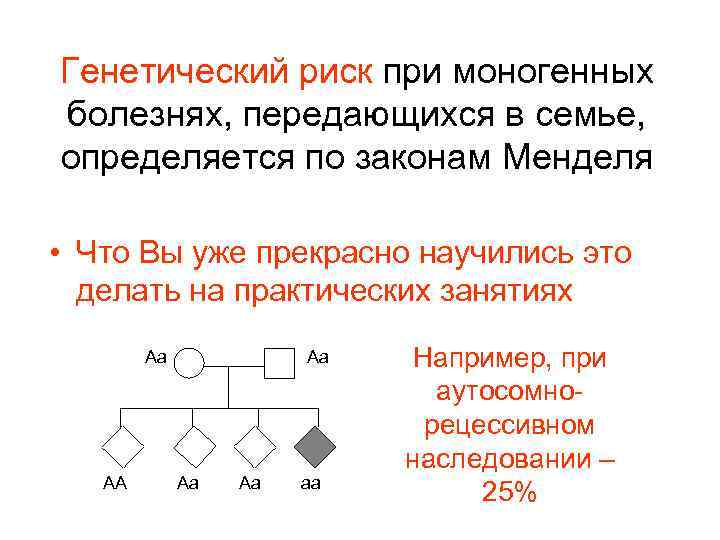 Генетический риск при моногенных болезнях, передающихся в семье, определяется по законам Менделя

• Что Вы уже прекрасно научились это делать на практических занятиях

Aa

Aa

AA

Aa

Aa

aa

Например, при аутосомно-рецессивном наследовании – 25%